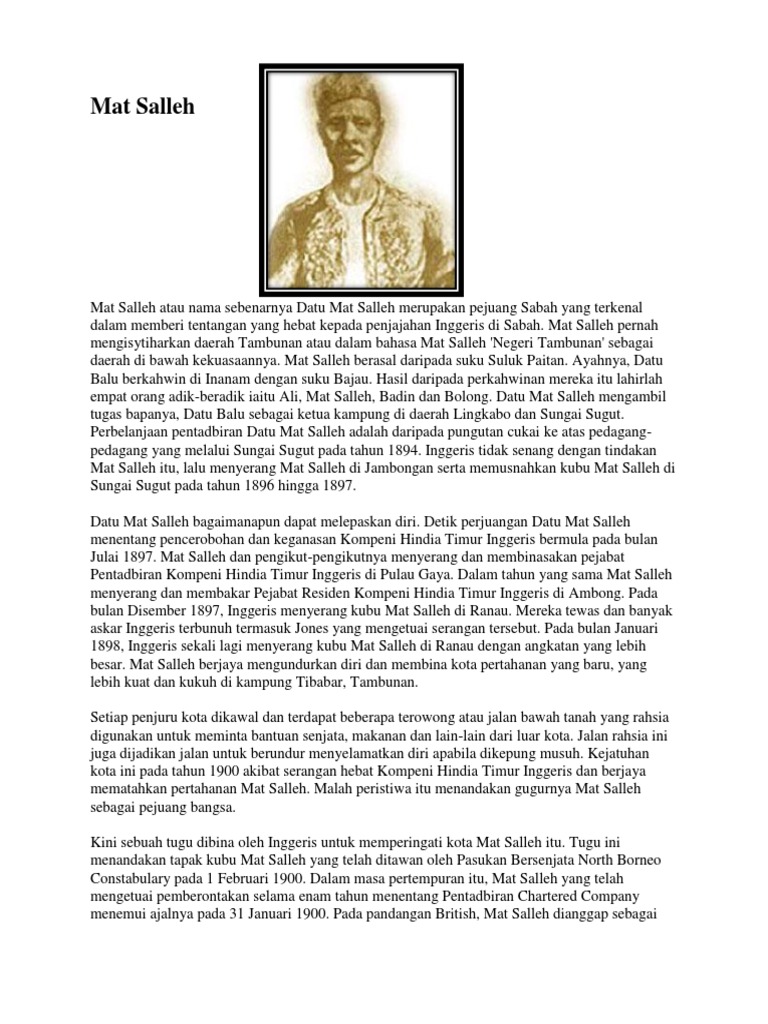 Mat Salleh

Mat Salleh atau nama sebenarnya Datu Mat Salleh merupakan pejuang Sabah yang terkenal dalam memberi tentangan yang hebat kepada penjajahan Inggeris di Sabah. Mat Salleh pernah mengisytiharkan daerah Tambunan atau dalam bahasa Mat Salleh 'Negeri Tambunan' sebagai daerah di bawah kekuasaannya. Mat Salleh berasal daripada suku Suluk Paitan. Ayahnya, Datu Balu berkahwin di Inanam dengan suku Bajau. Hasil daripada perkahwinan mereka itu lahirlah empat orang adik-beradik iaitu Ali, Mat Salleh, Badin dan Bolong. Datu Mat Salleh mengambil tugas bapanya, Datu Balu sebagai ketua kampung di daerah Lingkabo dan Sungai Sugut. Perbelanjaan pentadbiran Datu Mat Salleh adalah daripada pungutan cukai ke atas pedagang-pedagang yang melalui Sungai Sugut pada tahun 1894. Inggeris tidak senang dengan tindakan Mat Salleh itu, lalu menyerang Mat Salleh di Jambongan serta memusnahkan kubu Mat Salleh di Sungai Sugut pada tahun 1896 hingga 1897.

Datu Mat Salleh bagaimanapun dapat melepaskan diri. Detik perjuangan Datu Mat Salleh menentang pencerobohan dan keganasan Kompeni Hindia Timur Inggeris bermula pada bulan Julai 1897. Mat Salleh dan pengikut-pengikutnya menyerang dan membinasakan pejabat Pentadbiran Kompeni Hindia Timur Inggeris di Pulau Gaya. Dalam tahun yang sama Mat Salleh menyerang dan membakar Pejabat Residen Kompeni Hindia Timur Inggeris di Ambong. Pada bulan Disember 1897, Inggeris menyerang kubu Mat Salleh di Ranau. Mereka tewas dan banyak askar Inggeris terbunuh termasuk Jones yang mengetuai serangan tersebut. Pada bulan Januari 1898, Inggeris sekali lagi menyerang kubu Mat Salleh di Ranau dengan angkatan yang lebih besar. Mat Salleh berjaya mengundurkan diri dan membina kota pertahanan yang baru, yang lebih kuat dan kukuh di kampung Tibabar, Tambunan.

Setiap penjuru kota dikawal dan terdapat beberapa terowong atau jalan bawah tanah yang rahsia digunakan untuk meminta bantuan senjata, makanan dan lain-lain dari luar kota. Jalan rahsia ini juga dijadikan jalan untuk berundur menyelamatkan diri apabila dikepung musuh. Kejatuhan kota ini pada tahun 1900 akibat serangan hebat Kompeni Hindia Timur Inggeris dan berjaya mematahkan pertahanan Mat Salleh. Malah peristiwa itu menandakan gugurnya Mat Salleh sebagai pejuang bangsa.

Kini sebuah tugu dibina oleh Inggeris untuk memperingati kota Mat Salleh itu. Tugu ini menandakan tapak kubu Mat Salleh yang telah ditawan oleh Pasukan Bersenjata North Borneo Constabulary pada 1 Februari 1900. Dalam masa pertempuran itu, Mat Salleh yang telah mengetuai pemberontakan selama enam tahun menentang Pentadbiran Chartered Company menemui ajalnya pada 31 Januari 1900. Pada pandangan British, Mat Salleh dianggap sebagai